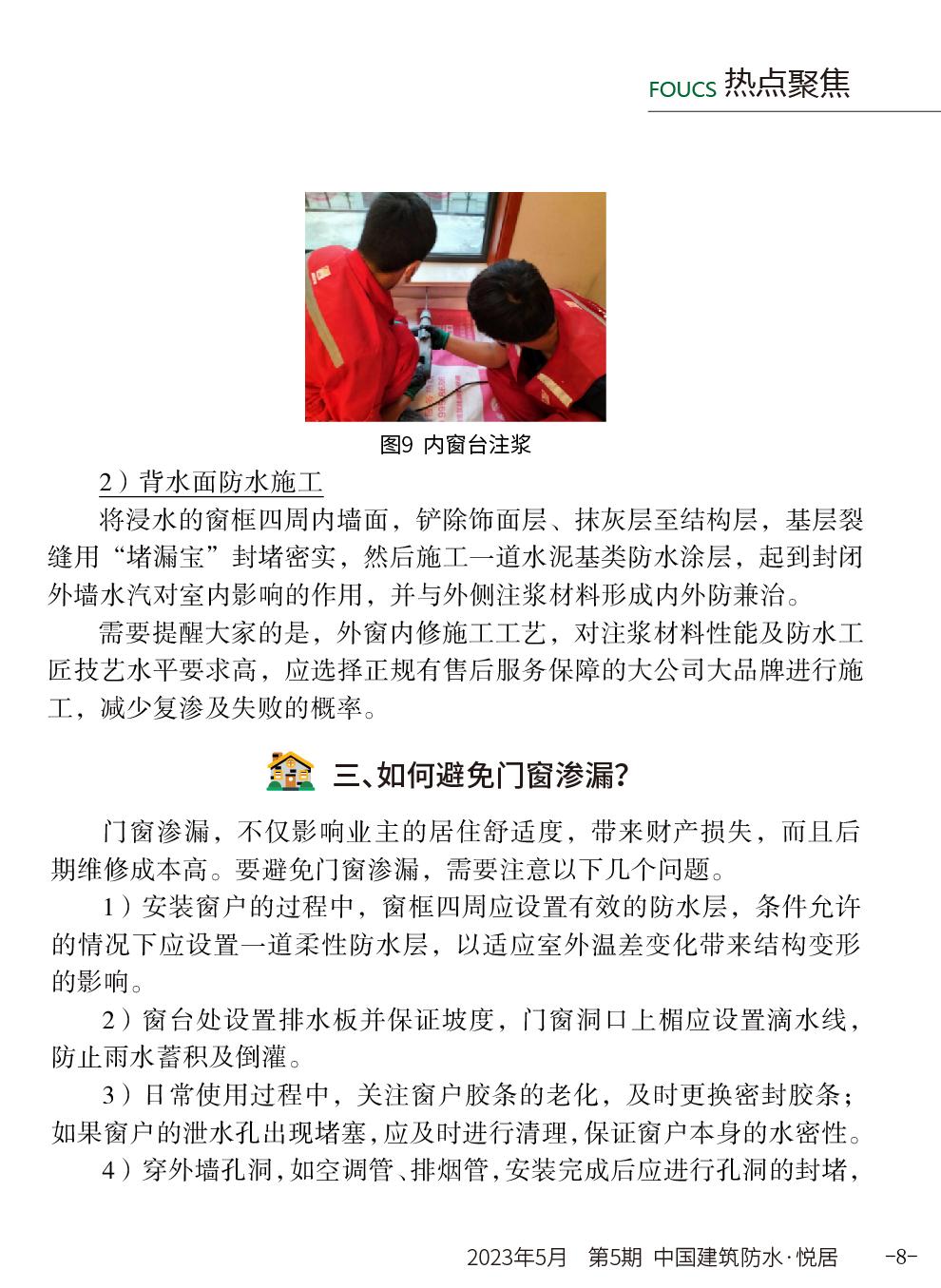 FOUCS 热点聚焦

图9 内窗台注浆

2）背水面防水施工

将浸水的窗框四周内墙面，铲除饰面层、抹灰层至结构层，基层裂缝用“堵漏宝”封堵密实，然后施工一道水泥基类防水涂层，起到封闭外墙水汽对室内影响的作用，并与外侧注浆材料形成内外防兼治。

需要提醒大家的是，外窗内修施工工艺，对注浆材料性能及防水工匠技艺水平要求高，应选择正规有售后服务保障的大公司大品牌进行施工，减少复渗及失败的概率。

三、如何避免门窗渗漏？

门窗渗漏，不仅影响业主的居住舒适度，带来财产损失，而且后期维修成本高。要避免门窗渗漏，需要注意以下几个问题。

1）安装窗户的过程中，窗框四周应设置有效的防水层，条件允许的情况下应设置一道柔性防水层，以适应室外温差变化带来结构变形的影响。

2）窗台处设置排水板并保证坡度，门窗洞口上楣应设置滴水线，防止雨水蓄积及倒灌。

3）日常使用过程中，关注窗户胶条的老化，及时更换密封胶条；如果窗户的泄水孔出现堵塞，应及时进行清理，保证窗户本身的水密性。

4）穿外墙孔洞，如空调管、排烟管，安装完成后应进行孔洞的封堵，

2023年5月 第5期 中国建筑防水·悦居 -8-